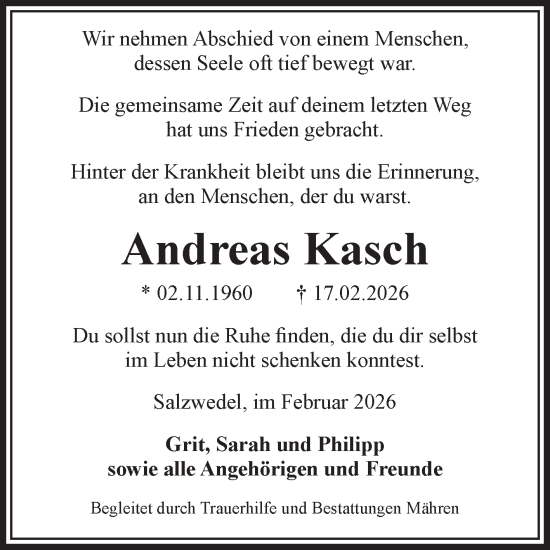 Wir nehmen Abschied von einem Menschen, dessen Seele oft tief bewegt war.

Die gemeinsame Zeit auf deinem letzten Weg hat uns Frieden gebracht.

Hinter der Krankheit bleibt uns die Erinnerung, an den Menschen, der du warst.

Andreas Kasch

* 02.11.1960 † 17.02.2026

Du sollst nun die Ruhe finden, die du dir selbst im Leben nicht schenken konntest.

Salzwedel, im Februar 2026

Grit, Sarah und Philipp
sowie alle Angehörigen und Freunde

Begleitet durch Trauerhilfe und Bestattungen Mähren